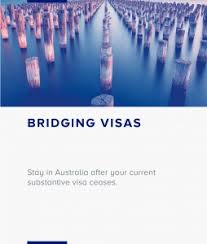 BRIDGING VISAS

Stay in Australia after your current substantive visa ceases.